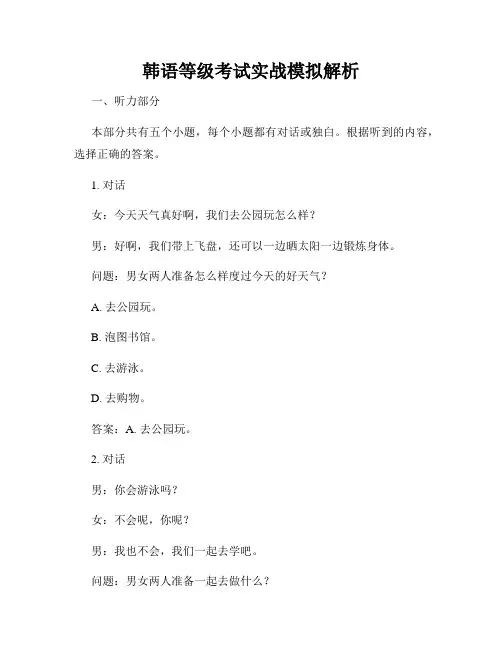 韩语等级考试实战模拟解析

一、听力部分

本部分共有五个小题，每个小题都有对话或独白。根据听到的内容，选择正确的答案。

1. 对话

女：今天天气真好啊，我们去公园玩怎么样？

男：好啊，我们带上飞盘，还可以一边晒太阳一边锻炼身体。

问题：男女两人准备怎么样度过今天的好天气？

A. 去公园玩。

B. 泡图书馆。

C. 去游泳。

D. 去购物。

答案：A. 去公园玩。

2. 对话

男：你会游泳吗？

女：不会呢，你呢？

男：我也不会，我们一起去学吧。

问题：男女两人准备一起去做什么？